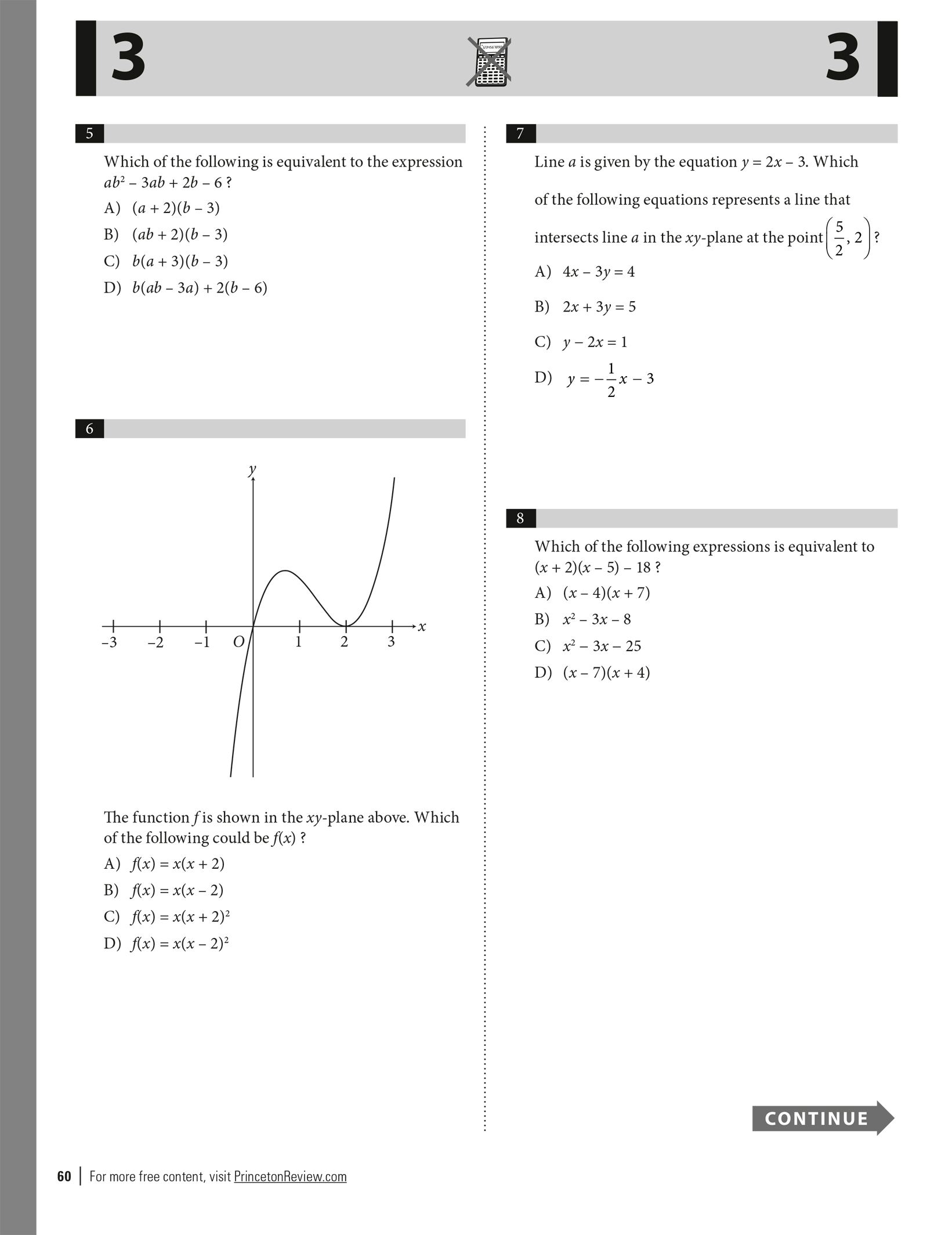 3

3

5

Which of the following is equivalent to the expression $ab^2 - 3ab + 2b - 6$ ?

A) $(a + 2)(b - 3)$

B) $(ab + 2)(b - 3)$

C) $b(a + 3)(b - 3)$

D) $b(ab - 3a) + 2(b - 6)$

6

$y$

$x$

$-3$ $-2$ $-1$ $O$ $1$ $2$ $3$

The function $f$ is shown in the $xy$-plane above. Which of the following could be $f(x)$ ?

A) $f(x) = x(x + 2)$

B) $f(x) = x(x - 2)$

C) $f(x) = x(x + 2)^2$

D) $f(x) = x(x - 2)^2$

7

Line $a$ is given by the equation $y = 2x - 3$. Which of the following equations represents a line that intersects line $a$ in the $xy$-plane at the point $\left(\frac{5}{2}, 2\right)$ ?

A) $4x - 3y = 4$

B) $2x + 3y = 5$

C) $y - 2x = 1$

D) $y = -\frac{1}{2}x - 3$

8

Which of the following expressions is equivalent to $(x + 2)(x - 5) - 18$ ?

A) $(x - 4)(x + 7)$

B) $x^2 - 3x - 8$

C) $x^2 - 3x - 25$

D) $(x - 7)(x + 4)$

CONTINUE

60 | For more free content, visit PrincetonReview.com